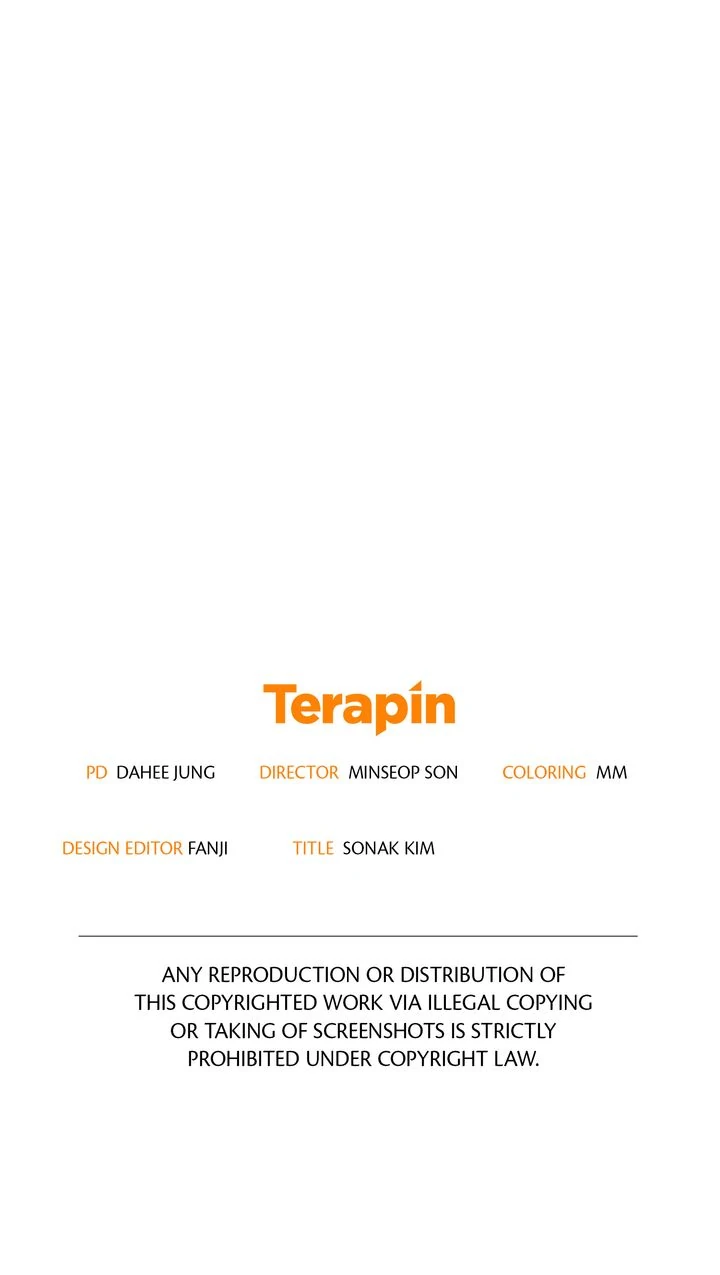 Terapin

PD DAHEE JUNG DIRECTOR MINSEOP SON COLORING MM

DESIGN EDITOR FANJI TITLE SONAK KIM

ANY REPRODUCTION OR DISTRIBUTION OF THIS COPYRIGHTED WORK VIA ILLEGAL COPYING OR TAKING OF SCREENSHOTS IS STRICTLY PROHIBITED UNDER COPYRIGHT LAW.